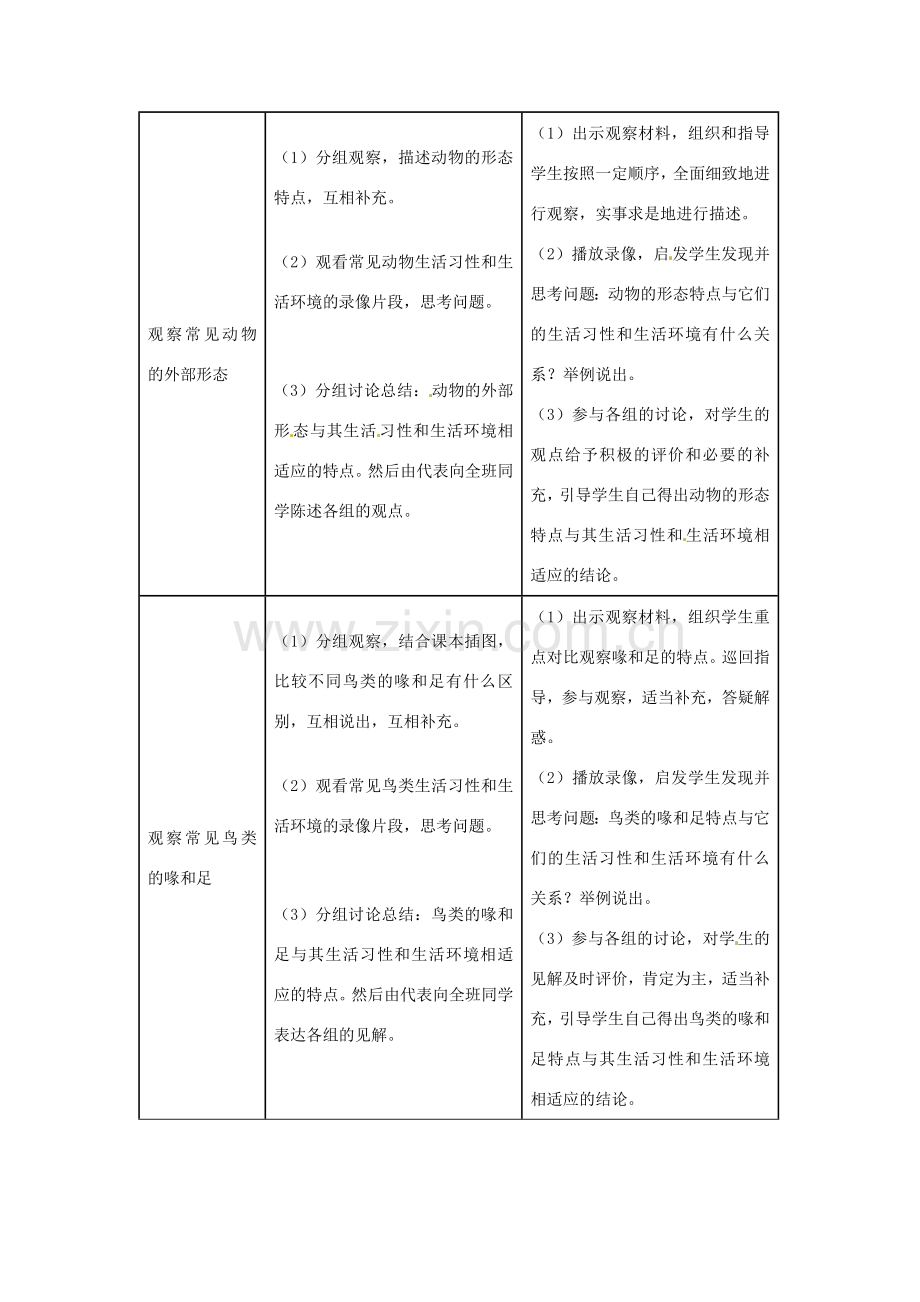 | 观察常见动物的外部形态 | （1）分组观察，描述动物的形态特点，互相补充。<br>（2）观看常见动物生活习性和生活环境的录像片段，思考问题。<br>（3）分组讨论总结：动物的外部形态与其生活习性和生活环境相适应的特点。然后由代表向全班同学陈述各组的观点。 | （1）出示观察材料，组织和指导学生按照一定顺序，全面细致地进行观察，实事求是地进行描述。<br>（2）播放录像，启发学生发现并思考问题：动物的形态特点与它们的生活习性和生活环境有什么关系？举例说出。<br>（3）参与各组的讨论，对学生的观点给予积极的评价和必要的补充，引导学生自己得出动物的形态特点与其生活习性和生活环境相适应的结论。 |
|---|---|---|
| 观察常见鸟类的喙和足 | （1）分组观察，结合课本插图，比较不同鸟类的喙和足有什么区别，互相说出，互相补充。<br>（2）观看常见鸟类生活习性和生活环境的录像片段，思考问题。<br>（3）分组讨论总结：鸟类的喙和足与其生活习性和生活环境相适应的特点。然后由代表向全班同学表达各组的见解。 | （1）出示观察材料，组织学生重点对比观察喙和足的特点。巡回指导，参与观察，适当补充，答疑解惑。<br>（2）播放录像，启发学生发现并思考问题：鸟类的喙和足特点与它们的生活习性和生活环境有什么关系？举例说出。<br>（3）参与各组的讨论，对学生的见解及时评价，肯定为主，适当补充，引导学生自己得出鸟类的喙和足特点与其生活习性和生活环境相适应的结论。 |

www.zixin.com.cn